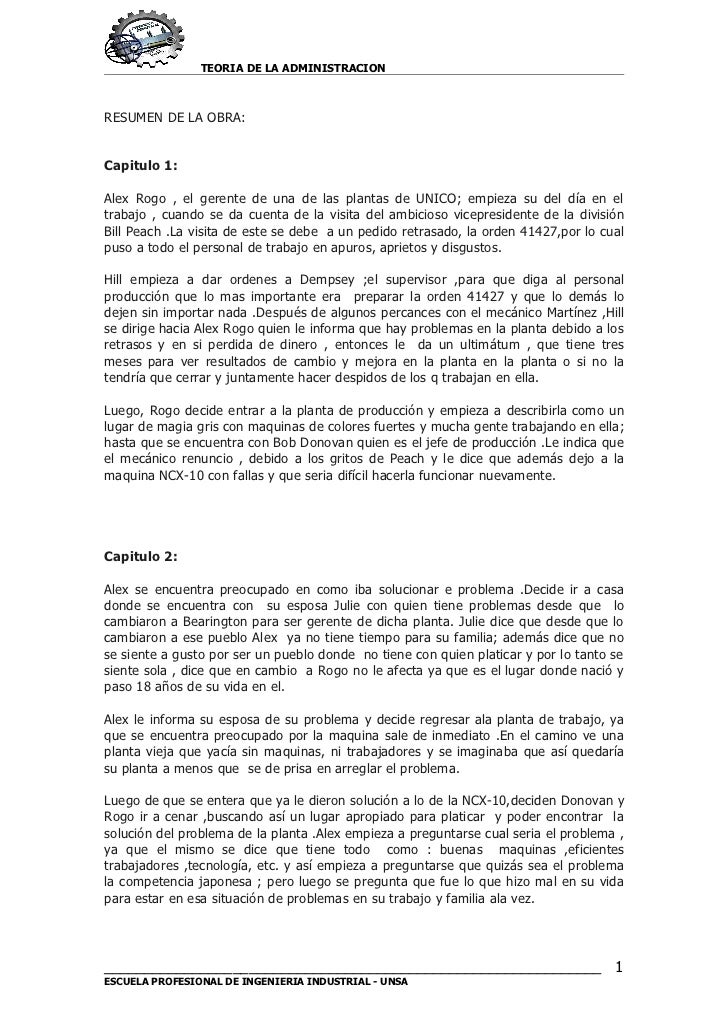 TEORIA DE LA ADMINISTRACION

RESUMEN DE LA OBRA:

Capitulo 1:

Alex Rogo , el gerente de una de las plantas de UNICO; empieza su del día en el trabajo , cuando se da cuenta de la visita del ambicioso vicepresidente de la división Bill Peach .La visita de este se debe a un pedido retrasado, la orden 41427,por lo cual puso a todo el personal de trabajo en apuros, aprietos y disgustos.

Hill empieza a dar ordenes a Dempsey ;el supervisor ,para que diga al personal producción que lo mas importante era preparar la orden 41427 y que lo demás lo dejen sin importar nada .Después de algunos percances con el mecánico Martínez ,Hill se dirige hacia Alex Rogo quien le informa que hay problemas en la planta debido a los retrasos y en si perdida de dinero , entonces le da un ultimátum , que tiene tres meses para ver resultados de cambio y mejora en la planta en la planta o si no la tendría que cerrar y juntamente hacer despidos de los q trabajan en ella.

Luego, Rogo decide entrar a la planta de producción y empieza a describirla como un lugar de magia gris con maquinas de colores fuertes y mucha gente trabajando en ella; hasta que se encuentra con Bob Donovan quien es el jefe de producción .Le indica que el mecánico renuncio , debido a los gritos de Peach y le dice que además dejo a la maquina NCX-10 con fallas y que seria difícil hacerla funcionar nuevamente.

Capitulo 2:

Alex se encuentra preocupado en como iba solucionar e problema .Decide ir a casa donde se encuentra con su esposa Julie con quien tiene problemas desde que lo cambiaron a Bearington para ser gerente de dicha planta. Julie dice que desde que lo cambiaron a ese pueblo Alex ya no tiene tiempo para su familia; además dice que no se siente a gusto por ser un pueblo donde no tiene con quien platicar y por lo tanto se siente sola , dice que en cambio a Rogo no le afecta ya que es el lugar donde nació y paso 18 años de su vida en el.

Alex le informa su esposa de su problema y decide regresar ala planta de trabajo, ya que se encuentra preocupado por la maquina sale de inmediato .En el camino ve una planta vieja que yacía sin maquinas, ni trabajadores y se imaginaba que así quedaría su planta a menos que se de prisa en arreglar el problema.

Luego de que se entera que ya le dieron solución a lo de la NCX-10,deciden Donovan y Rogo ir a cenar ,buscando así un lugar apropiado para platicar y poder encontrar la solución del problema de la planta .Alex empieza a preguntarse cual seria el problema , ya que el mismo se dice que tiene todo como : buenas maquinas ,eficientes trabajadores ,tecnología, etc. y así empieza a preguntarse que quizás sea el problema la competencia japonesa ; pero luego se pregunta que fue lo que hizo mal en su vida para estar en esa situación de problemas en su trabajo y familia ala vez.

1

ESCUELA PROFESIONAL DE INGENIERIA INDUSTRIAL - UNSA